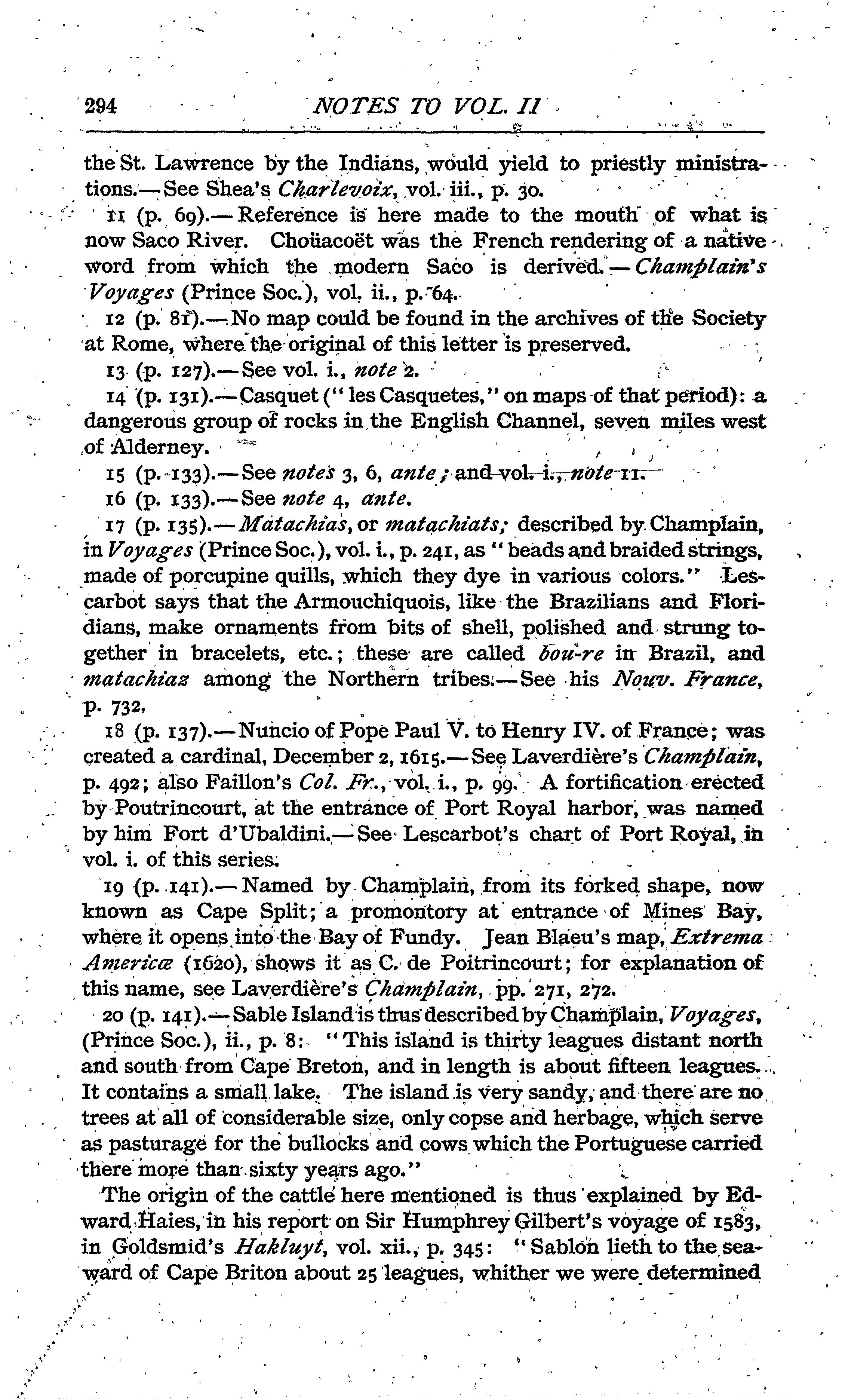 294 NOTES TO VOL. II

the St. Lawrence by the Indians, would yield to priestly ministrations.—See Shea's Charlevoix, vol. iii., p. 30.

11 (p. 69).—Reference is here made to the mouth of what is now Saco River. Choüacoët was the French rendering of a native word from which the modern Saco is derived.—Champlain's Voyages (Prince Soc.), vol. ii., p. 64.

12 (p. 81).—No map could be found in the archives of the Society at Rome, where the original of this letter is preserved.

13 (p. 127).—See vol. i., note 2.

14 (p. 131).—Casquet ("les Casquetes," on maps of that period): a dangerous group of rocks in the English Channel, seven miles west of Alderney.

15 (p. 133).—See notes 3, 6, ante; and vol. i., note 11.

16 (p. 133).—See note 4, ante.

17 (p. 135).—Matachias, or matachiats; described by Champlain, in Voyages (Prince Soc.), vol. i., p. 241, as "beads and braided strings, made of porcupine quills, which they dye in various colors." Lescarbot says that the Armouchiquois, like the Brazilians and Floridians, make ornaments from bits of shell, polished and strung together in bracelets, etc.; these are called bou-re in Brazil, and matachiaz among the Northern tribes.—See his Nouv. France, p. 732.

18 (p. 137).—Nuncio of Pope Paul V. to Henry IV. of France; was created a cardinal, December 2, 1615.—See Laverdière's Champlain, p. 492; also Faillon's Col. Fr., vol. i., p. 99. A fortification erected by Poutrincourt, at the entrance of Port Royal harbor, was named by him Fort d'Ubaldini.—See Lescarbot's chart of Port Royal, in vol. i. of this series.

19 (p. 141).—Named by Champlain, from its forked shape, now known as Cape Split; a promontory at entrance of Mines Bay, where it opens into the Bay of Fundy. Jean Blaeu's map, Extrema Americæ (1620), shows it as C. de Poitrincourt; for explanation of this name, see Laverdière's Champlain, pp. 271, 272.

20 (p. 141).—Sable Island is thus described by Champlain, Voyages, (Prince Soc.), ii., p. 8: "This island is thirty leagues distant north and south from Cape Breton, and in length is about fifteen leagues. It contains a small lake. The island is very sandy, and there are no trees at all of considerable size, only copse and herbage, which serve as pasturage for the bullocks and cows which the Portuguese carried there more than sixty years ago."

The origin of the cattle here mentioned is thus explained by Edward Haies, in his report on Sir Humphrey Gilbert's voyage of 1583, in Goldsmid's Hakluyt, vol. xii., p. 345: "Sablon lieth to the seaward of Cape Briton about 25 leagues, whither we were determined